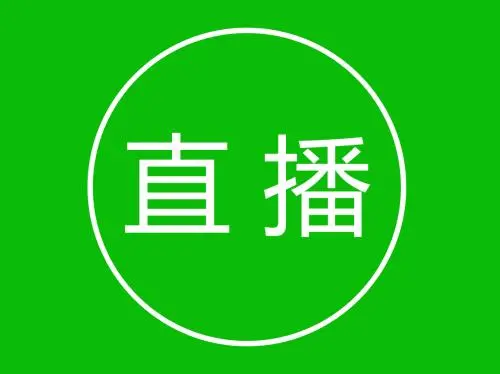 直播